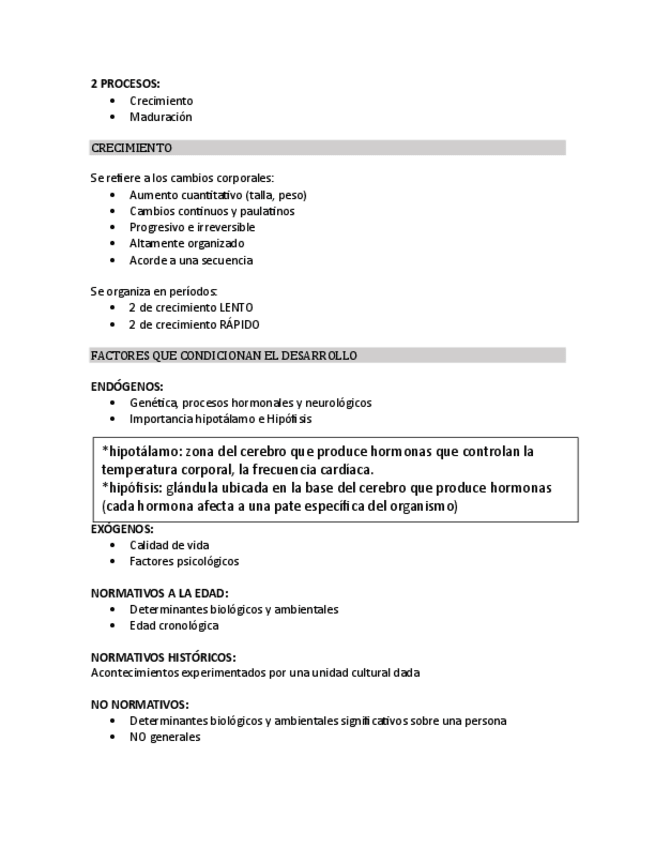 2 PROCESOS:
• Crecimiento
• Maduración

CRECIMIENTO

Se refiere a los cambios corporales:
• Aumento cuantitativo (talla, peso)
• Cambios continuos y paulatinos
• Progresivo e irreversible
• Altamente organizado
• Acorde a una secuencia

Se organiza en períodos:
• 2 de crecimiento LENTO
• 2 de crecimiento RÁPIDO

FACTORES QUE CONDICIONAN EL DESARROLLO

ENDÓGENOS:
• Genética, procesos hormonales y neurológicos
• Importancia hipotálamo e Hipófisis

*hipotálamo: zona del cerebro que produce hormonas que controlan la temperatura corporal, la frecuencia cardiaca.
*hipófisis: glándula ubicada en la base del cerebro que produce hormonas (cada hormona afecta a una pate específica del organismo)

EXÓGENOS:
• Calidad de vida
• Factores psicológicos

NORMATIVOS A LA EDAD:
• Determinantes biológicos y ambientales
• Edad cronológica

NORMATIVOS HISTÓRICOS:
Acontecimientos experimentados por una unidad cultural dada

NO NORMATIVOS:
• Determinantes biológicos y ambientales significativos sobre una persona
• NO generales